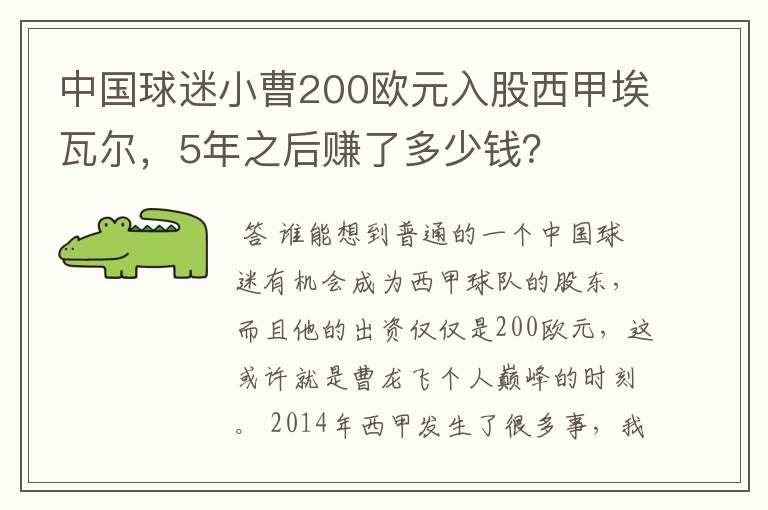 中国球迷小曹200欧元入股西甲埃瓦尔，5年之后赚了多少钱?

答 谁能想到普通的一个中国球迷有机会成为西甲球队的股东，而且他的出资仅仅是200欧元，这或许就是曹龙飞个人巅峰的时刻。2014年西甲发生了很多事，我